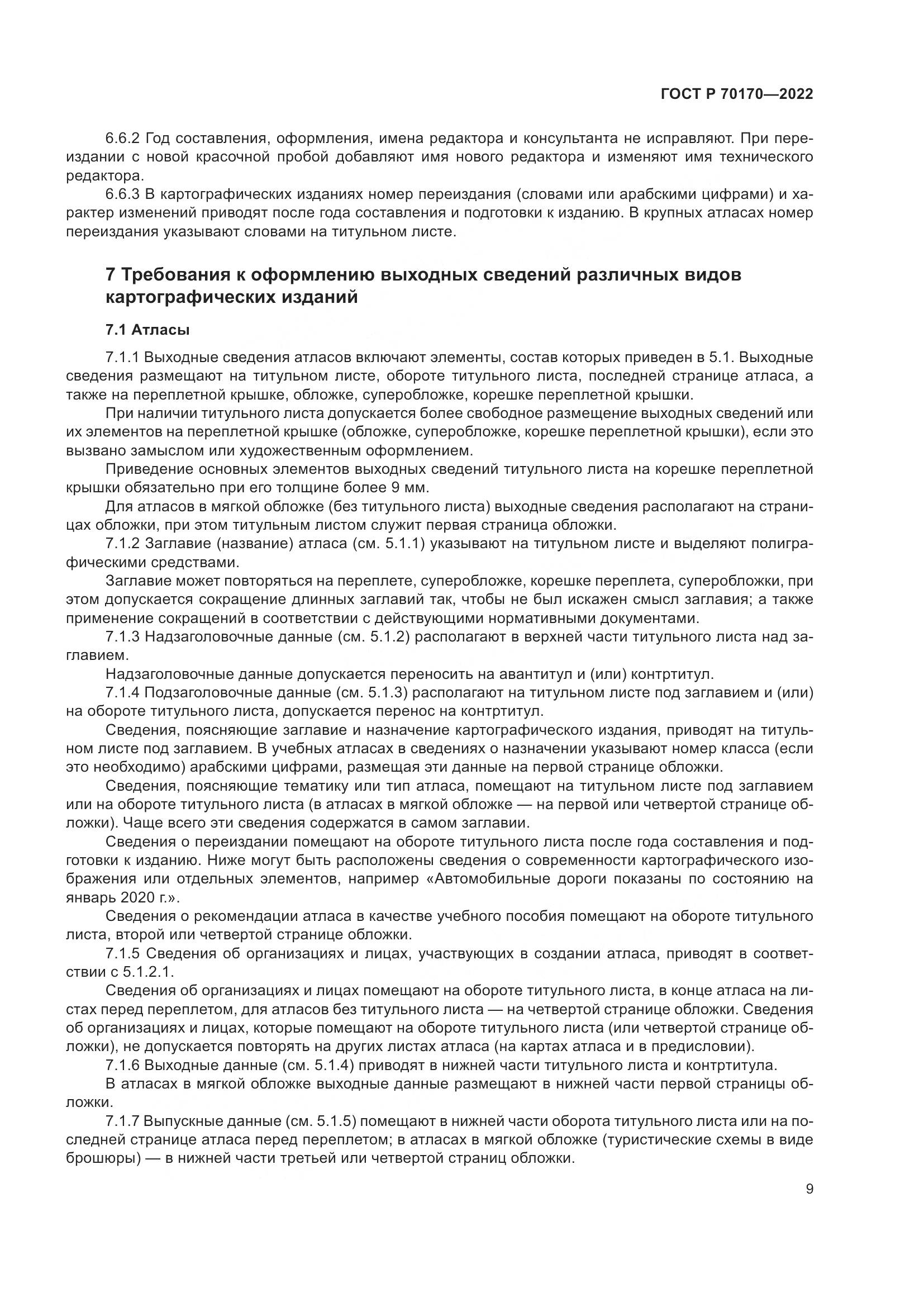 ГОСТ Р 70170—2022

6.6.2 Год составления, оформления, имена редактора и консультанта не исправляют. При переиздании с новой красочной пробой добавляют имя нового редактора и изменяют имя технического редактора.

6.6.3 В картографических изданиях номер переиздания (словами или арабскими цифрами) и характер изменений приводят после года составления и подготовки к изданию. В крупных атласах номер переиздания указывают словами на титульном листе.

7 Требования к оформлению выходных сведений различных видов картографических изданий

7.1 Атласы

7.1.1 Выходные сведения атласов включают элементы, состав которых приведен в 5.1. Выходные сведения размещают на титульном листе, обороте титульного листа, последней странице атласа, а также на переплетной крышке, обложке, суперобложке, корешке переплетной крышки.

При наличии титульного листа допускается более свободное размещение выходных сведений или их элементов на переплетной крышке (обложке, суперобложке, корешке переплетной крышки), если это вызвано замыслом или художественным оформлением.

Приведение основных элементов выходных сведений титульного листа на корешке переплетной крышки обязательно при его толщине более 9 мм.

Для атласов в мягкой обложке (без титульного листа) выходные сведения располагают на страницах обложки, при этом титульным листом служит первая страница обложки.

7.1.2 Заглавие (название) атласа (см. 5.1.1) указывают на титульном листе и выделяют полиграфическими средствами.

Заглавие может повторяться на переплете, суперобложке, корешке переплета, суперобложки, при этом допускается сокращение длинных заглавий так, чтобы не был искажен смысл заглавия; а также применение сокращений в соответствии с действующими нормативными документами.

7.1.3 Надзаголовочные данные (см. 5.1.2) располагают в верхней части титульного листа над заглавием.

Надзаголовочные данные допускается переносить на авантитул и (или) контртитул.

7.1.4 Подзаголовочные данные (см. 5.1.3) располагают на титульном листе под заглавием и (или) на обороте титульного листа, допускается перенос на контртитул.

Сведения, поясняющие заглавие и назначение картографического издания, приводят на титульном листе под заглавием. В учебных атласах в сведениях о назначении указывают номер класса (если это необходимо) арабскими цифрами, размещая эти данные на первой странице обложки.

Сведения, поясняющие тематику или тип атласа, помещают на титульном листе под заглавием или на обороте титульного листа (в атласах в мягкой обложке — на первой или четвертой странице обложки). Чаще всего эти сведения содержатся в самом заглавии.

Сведения о переиздании помещают на обороте титульного листа после года составления и подготовки к изданию. Ниже могут быть расположены сведения о современности картографического изображения или отдельных элементов, например «Автомобильные дороги показаны по состоянию на январь 2020 г.».

Сведения о рекомендации атласа в качестве учебного пособия помещают на обороте титульного листа, второй или четвертой странице обложки.

7.1.5 Сведения об организациях и лицах, участвующих в создании атласа, приводят в соответствии с 5.1.2.1.

Сведения об организациях и лицах помещают на обороте титульного листа, в конце атласа на листах перед переплетом, для атласов без титульного листа — на четвертой странице обложки. Сведения об организациях и лицах, которые помещают на обороте титульного листа (или четвертой странице обложки), не допускается повторять на других листах атласа (на картах атласа и в предисловии).

7.1.6 Выходные данные (см. 5.1.4) приводят в нижней части титульного листа и контртитула.

В атласах в мягкой обложке выходные данные размещают в нижней части первой страницы обложки.

7.1.7 Выпускные данные (см. 5.1.5) помещают в нижней части оборота титульного листа или на последней странице атласа перед переплетом; в атласах в мягкой обложке (туристические схемы в виде брошюры) — в нижней части третьей или четвертой страниц обложки.

9